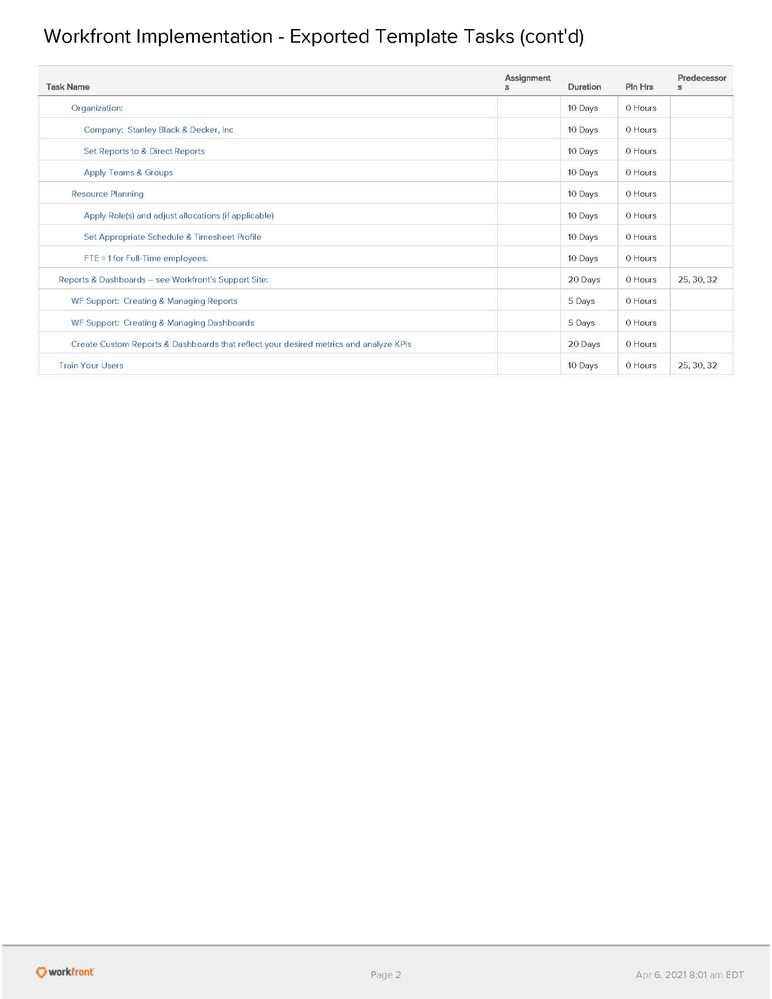 Workfront Implementation - Exported Template Tasks (cont'd)

| Task Name | Assignments | Duration | Pln Hrs | Predecessors |
|---|---|---|---|---|
| Organization: | | 10 Days | 0 Hours | |
| Company: Stanley Black & Decker, Inc | | 10 Days | 0 Hours | |
| Set Reports to & Direct Reports | | 10 Days | 0 Hours | |
| Apply Teams & Groups | | 10 Days | 0 Hours | |
| Resource Planning | | 10 Days | 0 Hours | |
| Apply Role(s) and adjust allocations (if applicable) | | 10 Days | 0 Hours | |
| Set Appropriate Schedule & Timesheet Profile | | 10 Days | 0 Hours | |
| FTE = 1 for Full-Time employees. | | 10 Days | 0 Hours | |
| Reports & Dashboards – see Workfront's Support Site: | | 20 Days | 0 Hours | 25, 30, 32 |
| WF Support: Creating & Managing Reports | | 5 Days | 0 Hours | |
| WF Support: Creating & Managing Dashboards | | 5 Days | 0 Hours | |
| Create Custom Reports & Dashboards that reflect your desired metrics and analyze KPIs | | 20 Days | 0 Hours | |
| Train Your Users | | 10 Days | 0 Hours | 25, 30, 32 |

workfront

Page 2

Apr 6, 2021 8:01 am EDT